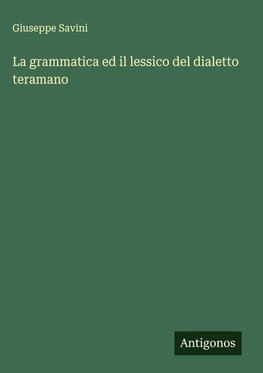 Giuseppe Savini

La grammatica ed il lessico del dialetto teramano

Antigonos